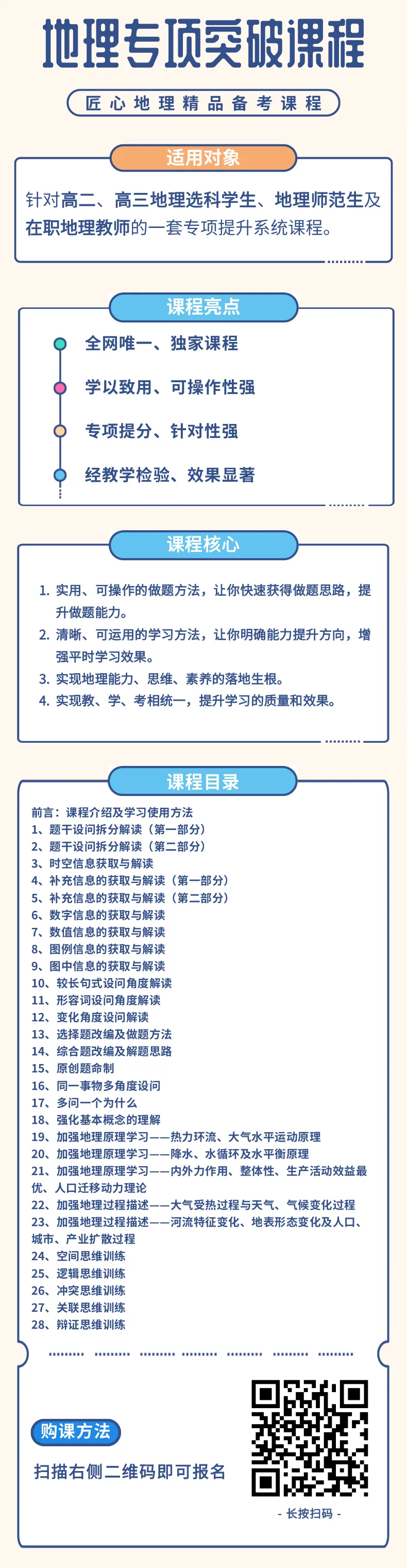 地理专项突破课程

匠心地理精品备考课程

适用对象

针对高二、高三地理选科学生、地理师范生及在职地理教师的一套专项提升系统课程。

课程亮点

全网唯一、独家课程

学以致用、可操作性强

专项提分、针对性强

经教学检验、效果显著

课程核心

1. 实用、可操作的做题方法，让你快速获得做题思路，提升做题能力。
2. 清晰、可运用的学习方法，让你明确能力提升方向，增强平时学习效果。
3. 实现地理能力、思维、素养的落地生根。
4. 实现教、学、考相统一，提升学习的质量和效果。

课程目录

前言：课程介绍及学习使用方法
1、题干设问拆分解读（第一部分）
2、题干设问拆分解读（第二部分）
3、时空信息获取与解读
4、补充信息的获取与解读（第一部分）
5、补充信息的获取与解读（第二部分）
6、数字信息的获取与解读
7、数值信息的获取与解读
8、图例信息的获取与解读
9、图中信息的获取与解读
10、较长句式设问角度解读
11、形容词设问角度解读
12、变化角度设问解读
13、选择题改编及做题方法
14、综合题改编及解题思路
15、原创题命制
16、同一事物多角度设问
17、多问一个为什么
18、强化基本概念的理解
19、加强地理原理学习——热力环流、大气水平运动原理
20、加强地理原理学习——降水、水循环及水平衡原理
21、加强地理原理学习——内外力作用、整体性、生产活动效益最优、人口迁移动力理论
22、加强地理过程描述——大气受热过程与天气、气候变化过程
23、加强地理过程描述——河流特征变化、地表形态变化及人口、城市、产业扩散过程
24、空间思维训练
25、逻辑思维训练
26、冲突思维训练
27、关联思维训练
28、辩证思维训练

购课方法

扫描右侧二维码即可报名

- 长按扫码 -